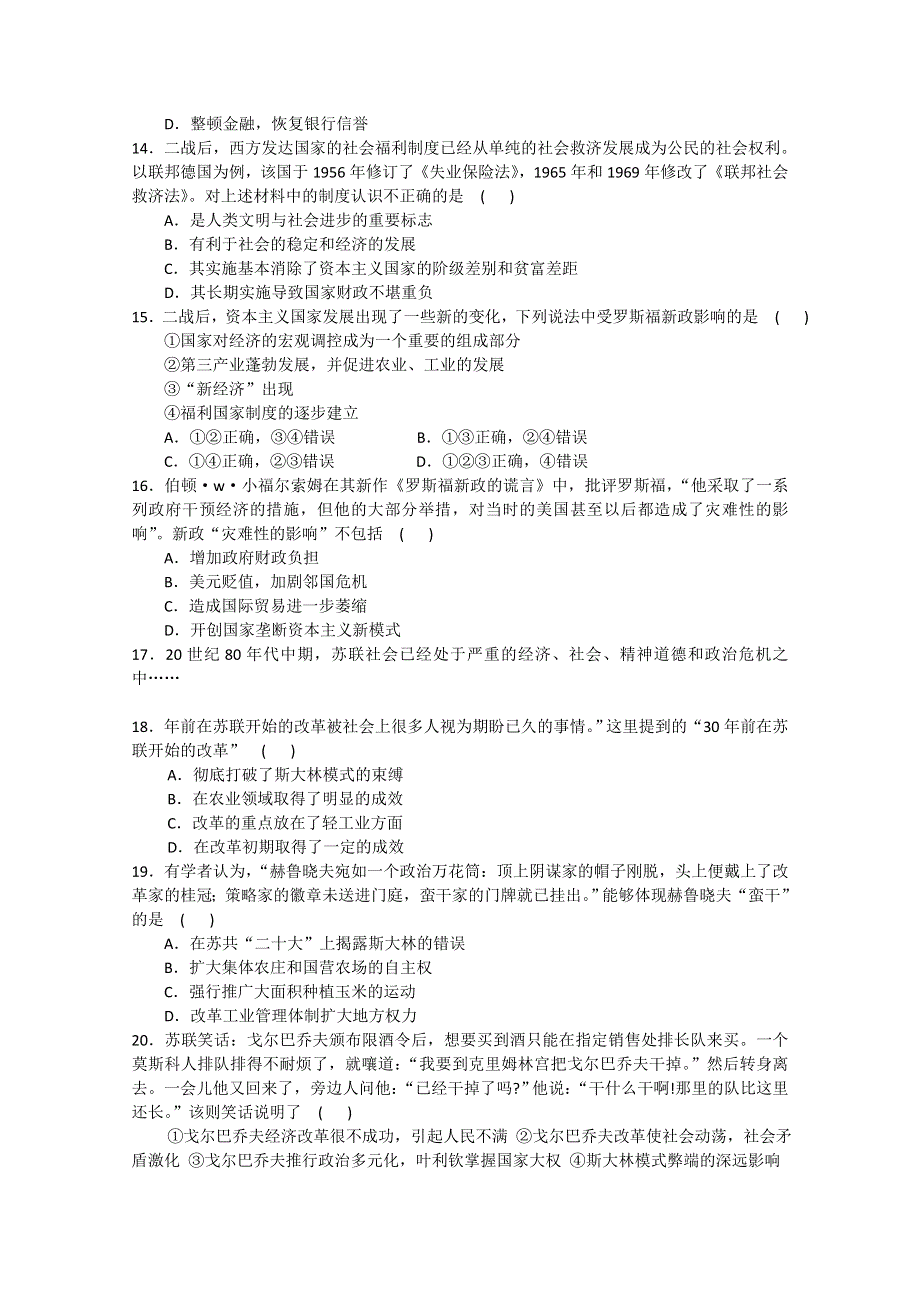 D．整顿金融，恢复银行信誉

14．二战后，西方发达国家的社会福利制度已经从单纯的社会救济发展成为公民的社会权利。以联邦德国为例，该国于 1956 年修订了《失业保险法》，1965 年和 1969 年修改了《联邦社会救济法》。对上述材料中的制度认识不正确的是 （ ）

A．是人类文明与社会进步的重要标志

B．有利于社会的稳定和经济的发展

C．其实施基本消除了资本主义国家的阶级差别和贫富差距

D．其长期实施导致国家财政不堪重负

15．二战后，资本主义国家发展出现了一些新的变化，下列说法中受罗斯福新政影响的是 （ ）

①国家对经济的宏观调控成为一个重要的组成部分

②第三产业蓬勃发展，并促进农业、工业的发展

③“新经济”出现

④福利国家制度的逐步建立

A．①②正确，③④错误　　B．①③正确，②④错误

C．①④正确，②③错误　　D．①②③正确，④错误

16．伯顿·w·小福尔索姆在其新作《罗斯福新政的谎言》中，批评罗斯福，“他采取了一系列政府干预经济的措施，但他的大部分举措，对当时的美国甚至以后都造成了灾难性的影响”。新政“灾难性的影响”不包括 （ ）

A．增加政府财政负担

B．美元贬值，加剧邻国危机

C．造成国际贸易进一步萎缩

D．开创国家垄断资本主义新模式

17．20 世纪 80 年代中期，苏联社会已经处于严重的经济、社会、精神道德和政治危机之中……

18．年前在苏联开始的改革被社会上很多人视为期盼已久的事情。”这里提到的“30 年前在苏联开始的改革” （ ）

A．彻底打破了斯大林模式的束缚

B．在农业领域取得了明显的成效

C．改革的重点放在了轻工业方面

D．在改革初期取得了一定的成效

19．有学者认为，“赫鲁晓夫宛如一个政治万花筒：顶上阴谋家的帽子刚脱，头上便戴上了改革家的桂冠；策略家的徽章未送进门庭，蛮干家的门牌就已挂出。”能够体现赫鲁晓夫“蛮干”的是 （ ）

A．在苏共“二十大”上揭露斯大林的错误

B．扩大集体农庄和国营农场的自主权

C．强行推广大面积种植玉米的运动

D．改革工业管理体制扩大地方权力

20．苏联笑话：戈尔巴乔夫颁布限酒令后，想要买到酒只能在指定销售处排长队来买。一个莫斯科人排队排得不耐烦了，就嚷道：“我要到克里姆林宫把戈尔巴乔夫干掉。”然后转身离去。一会儿他又回来了，旁边人问他：“已经干掉了吗?”他说：“干什么干啊!那里的队比这里还长。”该则笑话说明了 （ ）

①戈尔巴乔夫经济改革很不成功，引起人民不满 ②戈尔巴乔夫改革使社会动荡，社会矛盾激化 ③戈尔巴乔夫推行政治多元化，叶利钦掌握国家大权 ④斯大林模式弊端的深远影响